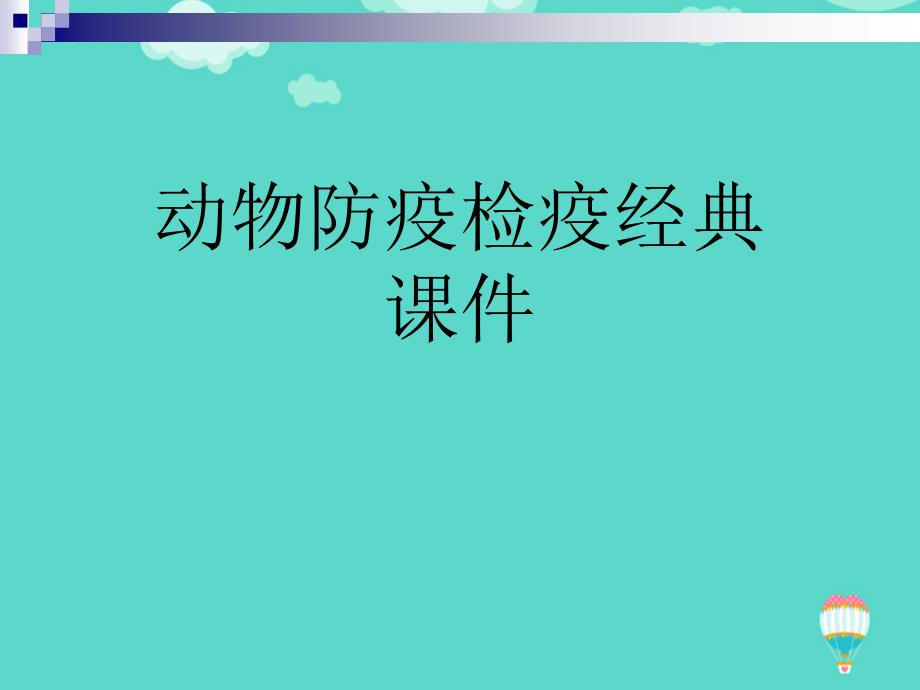 动物防疫检疫经典课件